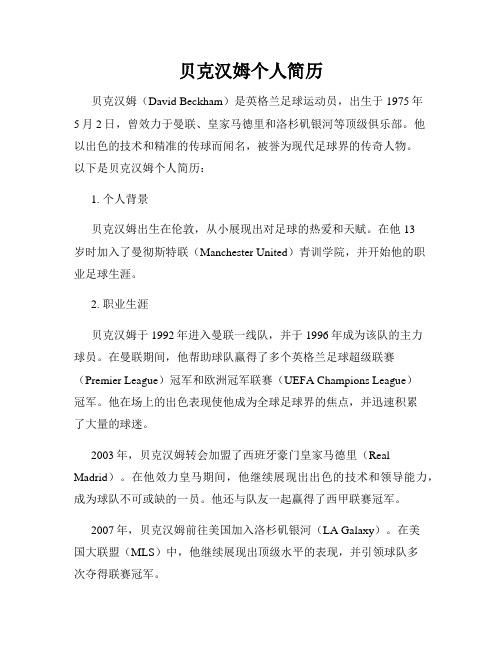 贝克汉姆个人简历

贝克汉姆（David Beckham）是英格兰足球运动员，出生于 1975 年 5 月 2 日，曾效力于曼联、皇家马德里和洛杉矶银河等顶级俱乐部。他以出色的技术和精准的传球而闻名，被誉为现代足球界的传奇人物。以下是贝克汉姆个人简历：

1. 个人背景

贝克汉姆出生在伦敦，从小展现出对足球的热爱和天赋。在他 13 岁时加入了曼彻斯特联（Manchester United）青训学院，并开始他的职业足球生涯。

2. 职业生涯

贝克汉姆于 1992 年进入曼联一线队，并于 1996 年成为该队的主力球员。在曼联期间，他帮助球队赢得了多个英格兰足球超级联赛（Premier League）冠军和欧洲冠军联赛（UEFA Champions League）冠军。他在场上的出色表现使他成为全球足球界的焦点，并迅速积累了大量的球迷。

2003 年，贝克汉姆转会加盟了西班牙豪门皇家马德里（Real Madrid）。在他效力皇马期间，他继续展现出出色的技术和领导能力，成为球队不可或缺的一员。他还与队友一起赢得了西甲联赛冠军。

2007 年，贝克汉姆前往美国加入洛杉矶银河（LA Galaxy）。在美国大联盟（MLS）中，他继续展现出顶级水平的表现，并引领球队多次夺得联赛冠军。